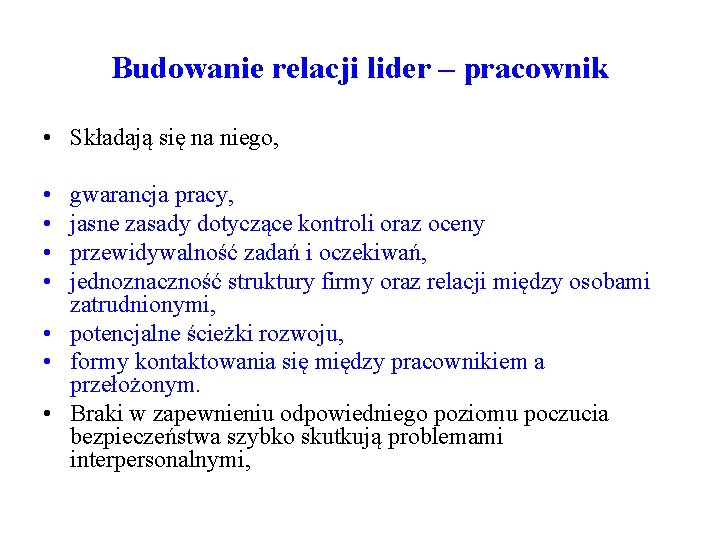 Budowanie relacji lider – pracownik

• Składają się na niego,

• gwarancja pracy,
• jasne zasady dotyczące kontroli oraz oceny
• przewidywalność zadań i oczekiwań,
• jednoznaczność struktury firmy oraz relacji między osobami zatrudnionymi,
• potencjalne ścieżki rozwoju,
• formy kontaktowania się między pracownikiem a przełożonym.
• Braki w zapewnieniu odpowiedniego poziomu poczucia bezpieczeństwa szybko skutkują problemami interpersonalnymi,